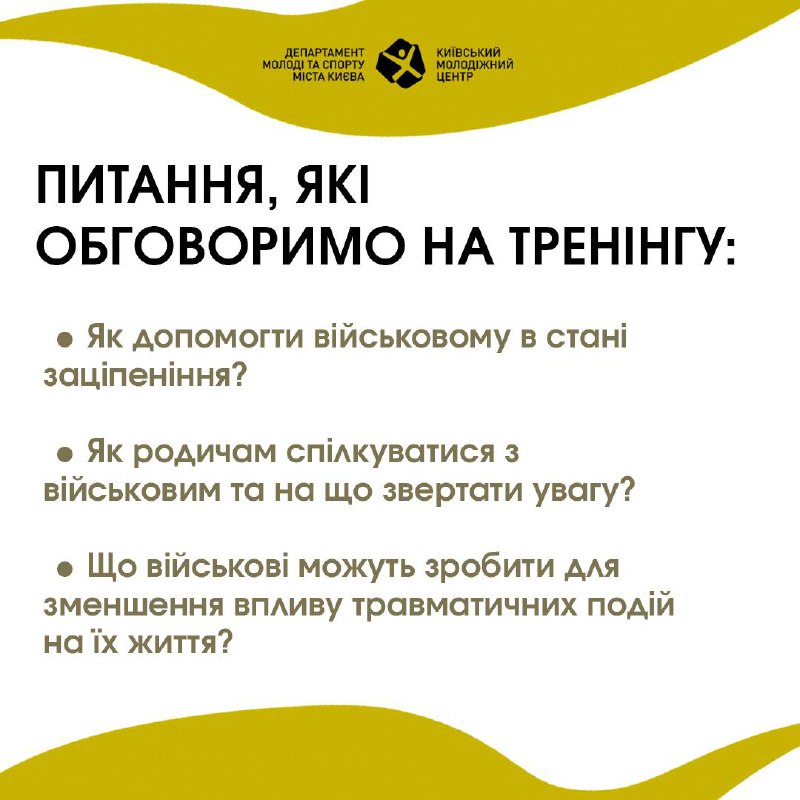 ДЕПАРТАМЕНТ МОЛОДІ ТА СПОРТУ МІСТА КИЄВА

КИЇВСЬКИЙ МОЛОДІЖНИЙ ЦЕНТР

ПИТАННЯ, ЯКІ ОБГОВОРИМО НА ТРЕНІНГУ:

● Як допомогти військовому в стані заціпеніння?

● Як родичам спілкуватися з військовим та на що звертати увагу?

● Що військові можуть зробити для зменшення впливу травматичних подій на їх життя?